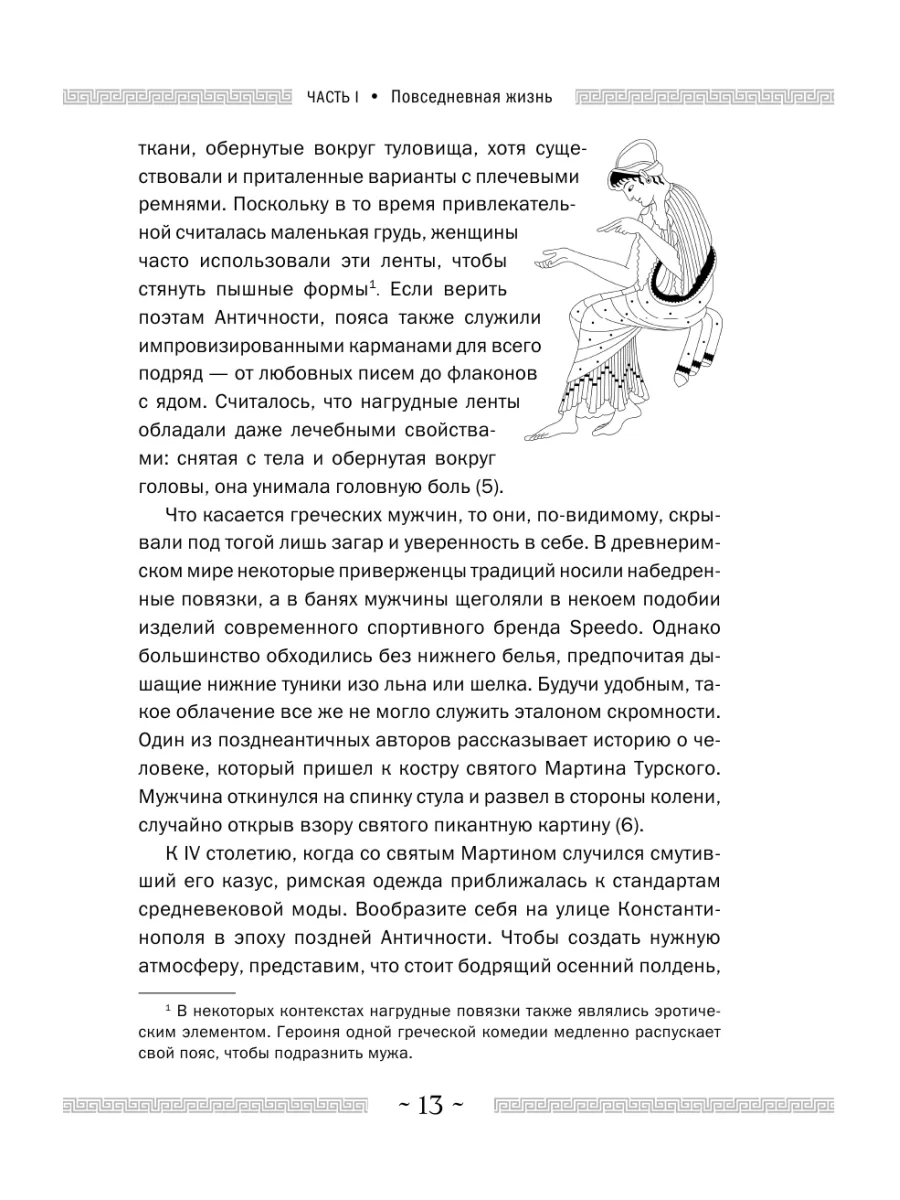 ЧАСТЬ I • Повседневная жизнь

ткани, обернутые вокруг туловища, хотя существовали и приталенные варианты с плечевыми ремнями. Поскольку в то время привлекательной считалась маленькая грудь, женщины часто использовали эти ленты, чтобы стянуть пышные формы$^1$. Если верить поэтам Античности, пояса также служили импровизированными карманами для всего подряд — от любовных писем до флаконов с ядом. Считалось, что нагрудные ленты обладали даже лечебными свойствами: снятая с тела и обернутая вокруг головы, она унимала головную боль (5).

Что касается греческих мужчин, то они, по-видимому, скрывали под тогой лишь загар и уверенность в себе. В древнеримском мире некоторые приверженцы традиций носили набедренные повязки, а в банях мужчины щеголяли в некоем подобии изделий современного спортивного бренда Speedo. Однако большинство обходились без нижнего белья, предпочитая дышащие нижние туники изо льна или шелка. Будучи удобным, такое облачение все же не могло служить эталоном скромности. Один из позднеантичных авторов рассказывает историю о человеке, который пришел к костру святого Мартина Турского. Мужчина откинулся на спинку стула и развел в стороны колени, случайно открыв взору святого пикантную картину (6).

К IV столетию, когда со святым Мартином случился смутивший его казус, римская одежда приближалась к стандартам средневековой моды. Вообразите себя на улице Константинополя в эпоху поздней Античности. Чтобы создать нужную атмосферу, представим, что стоит бодрящий осенний полдень,

$^1$ В некоторых контекстах нагрудные повязки также являлись эротическим элементом. Героиня одной греческой комедии медленно распускает свой пояс, чтобы подразнить мужа.

~ 13 ~